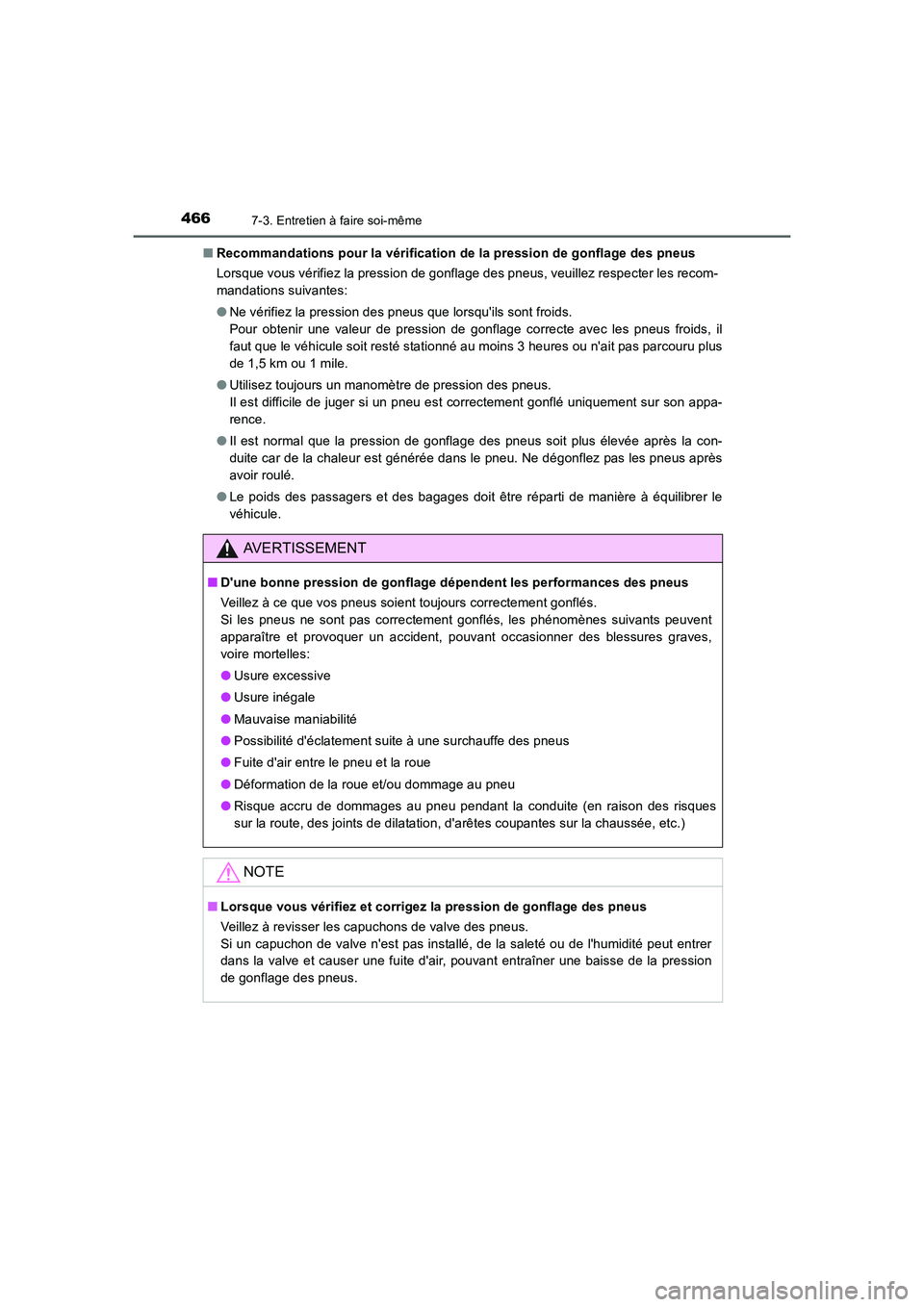 466
7-3. Entretien à faire soi-même

■ Recommandations pour la vérification de la pression de gonflage des pneus
Lorsque vous vérifiez la pression de gonflage des pneus, veuillez respecter les recommandations suivantes:

● Ne vérifiez la pression des pneus que lorsqu'ils sont froids.
Pour obtenir une valeur de pression de gonflage correcte avec les pneus froids, il faut que le véhicule soit resté stationné au moins 3 heures ou n'ait pas parcouru plus de 1,5 km ou 1 mile.

● Utilisez toujours un manomètre de pression des pneus.
Il est difficile de juger si un pneu est correctement gonflé uniquement sur son apparence.

● Il est normal que la pression de gonflage des pneus soit plus élevée après la conduite car de la chaleur est générée dans le pneu. Ne dégonflez pas les pneus après avoir roulé.

● Le poids des passagers et des bagages doit être réparti de manière à équilibrer le véhicule.

AVERTISSEMENT

■ D'une bonne pression de gonflage dépendent les performances des pneus
Veillez à ce que vos pneus soient toujours correctement gonflés.
Si les pneus ne sont pas correctement gonflés, les phénomènes suivants peuvent apparaître et provoquer un accident, pouvant occasionner des blessures graves, voire mortelles:

● Usure excessive

● Usure inégale

● Mauvaise maniabilité

● Possibilité d'éclatement suite à une surchauffe des pneus

● Fuite d'air entre le pneu et la roue

● Déformation de la roue et/ou dommage au pneu

● Risque accru de dommages au pneu pendant la conduite (en raison des risques sur la route, des joints de dilatation, d'arêtes coupantes sur la chaussée, etc.)

NOTE

■ Lorsque vous vérifiez et corrigez la pression de gonflage des pneus
Veillez à revisser les capuchons de valve des pneus.
Si un capuchon de valve n'est pas installé, de la saleté ou de l'humidité peut entrer dans la valve et causer une fuite d'air, pouvant entraîner une baisse de la pression de gonflage des pneus.

carmanualsonline.info